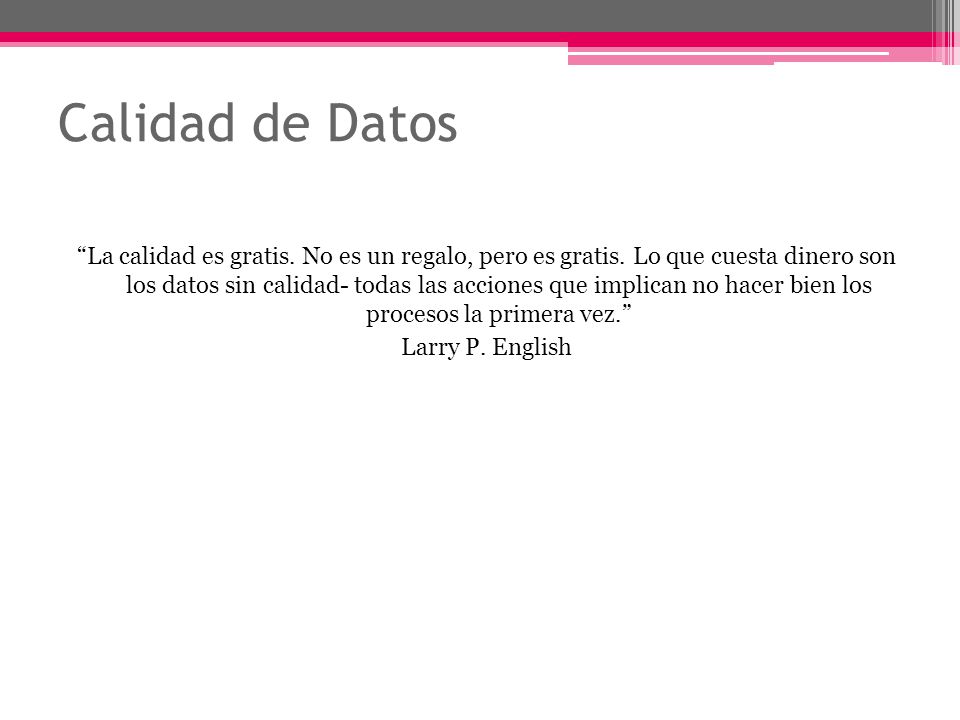 Calidad de Datos

“La calidad es gratis. No es un regalo, pero es gratis. Lo que cuesta dinero son los datos sin calidad- todas las acciones que implican no hacer bien los procesos la primera vez.”

Larry P. English